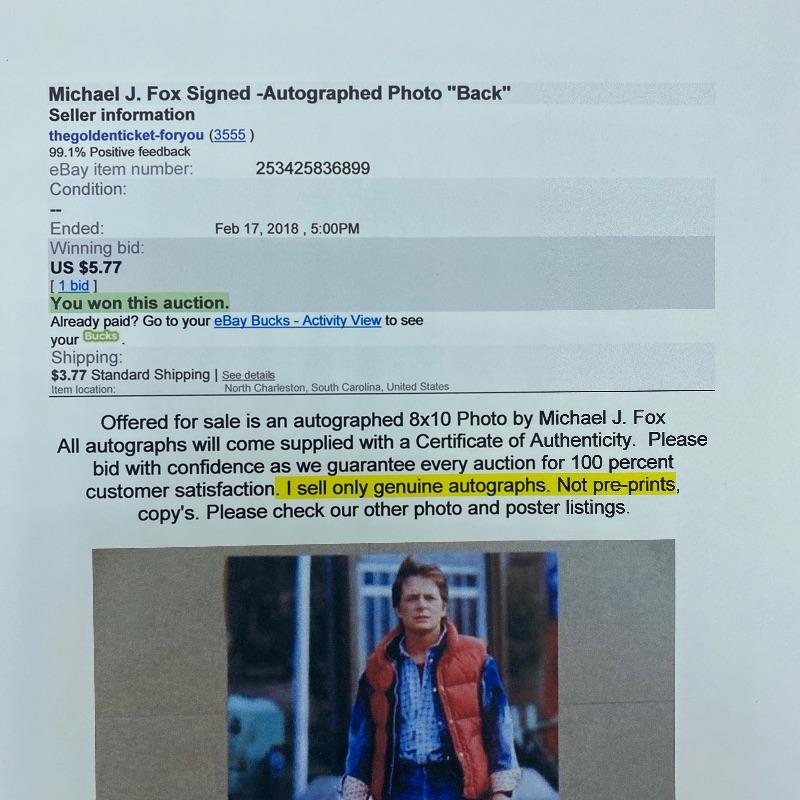 Michael J. Fox Signed -Autographed Photo "Back"
Seller information
thegoldenticket-foryou (3555 )
99.1% Positive feedback
eBay item number: 253425836899
Condition:
--
Ended: Feb 17, 2018 , 5:00PM
Winning bid:
US $5.77
[ 1 bid ]
You won this auction.
Already paid? Go to your eBay Bucks - Activity View to see your Bucks .
Shipping:
$3.77 Standard Shipping | See details
Item location: North Charleston, South Carolina, United States

Offered for sale is an autographed 8x10 Photo by Michael J. Fox All autographs will come supplied with a Certificate of Authenticity. Please bid with confidence as we guarantee every auction for 100 percent customer satisfaction. I sell only genuine autographs. Not pre-prints, copy's. Please check our other photo and poster listings.